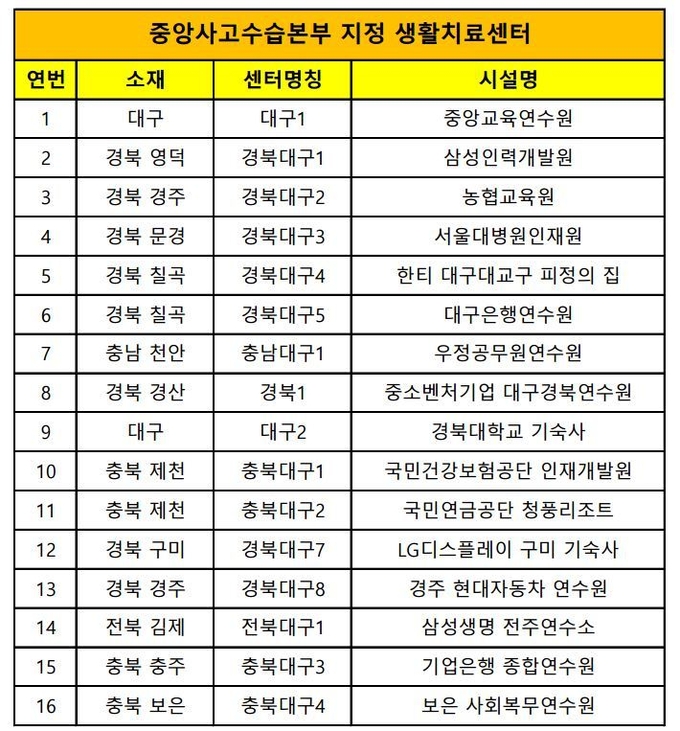 중앙사고수습본부 지정 생활치료센터

| 연번 | 소재 | 센터명칭 | 시설명 |
|---|---|---|---|
| 1 | 대구 | 대구1 | 중앙교육연수원 |
| 2 | 경북 영덕 | 경북대구1 | 삼성인력개발원 |
| 3 | 경북 경주 | 경북대구2 | 농협교육원 |
| 4 | 경북 문경 | 경북대구3 | 서울대병원인재원 |
| 5 | 경북 칠곡 | 경북대구4 | 한티 대구대교구 피정의 집 |
| 6 | 경북 칠곡 | 경북대구5 | 대구은행연수원 |
| 7 | 충남 천안 | 충남대구1 | 우정공무원연수원 |
| 8 | 경북 경산 | 경북1 | 중소벤처기업 대구경북연수원 |
| 9 | 대구 | 대구2 | 경북대학교 기숙사 |
| 10 | 충북 제천 | 충북대구1 | 국민건강보험공단 인재개발원 |
| 11 | 충북 제천 | 충북대구2 | 국민연금공단 청풍리조트 |
| 12 | 경북 구미 | 경북대구7 | LG디스플레이 구미 기숙사 |
| 13 | 경북 경주 | 경북대구8 | 경주 현대자동차 연수원 |
| 14 | 전북 김제 | 전북대구1 | 삼성생명 전주연수소 |
| 15 | 충북 충주 | 충북대구3 | 기업은행 종합연수원 |
| 16 | 충북 보은 | 충북대구4 | 보은 사회복무연수원 |